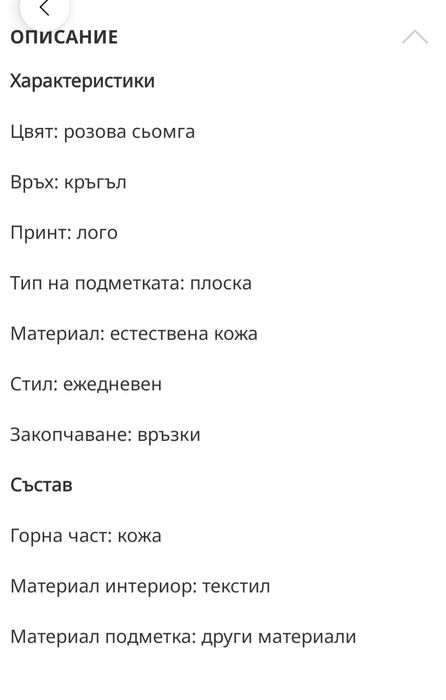 ОПИСАНИЕ

Характеристики

Цвят: розова сьомга

Връх: кръгъл

Принт: лого

Тип на подметката: плоска

Материал: естествена кожа

Стил: ежедневен

Закопчаване: връзки

Състав

Горна част: кожа

Материал интериор: текстил

Материал подметка: други материали